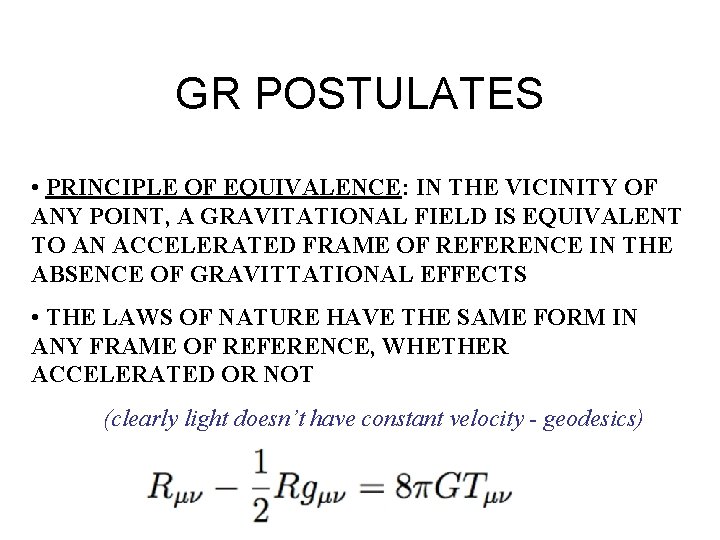 GR POSTULATES

• PRINCIPLE OF EQUIVALENCE: IN THE VICINITY OF ANY POINT, A GRAVITATIONAL FIELD IS EQUIVALENT TO AN ACCELERATED FRAME OF REFERENCE IN THE ABSENCE OF GRAVITTATIONAL EFFECTS

• THE LAWS OF NATURE HAVE THE SAME FORM IN ANY FRAME OF REFERENCE, WHETHER ACCELERATED OR NOT

(clearly light doesn't have constant velocity - geodesics)

$R_{\mu\nu} - \frac{1}{2}Rg_{\mu\nu} = 8\pi GT_{\mu\nu}$